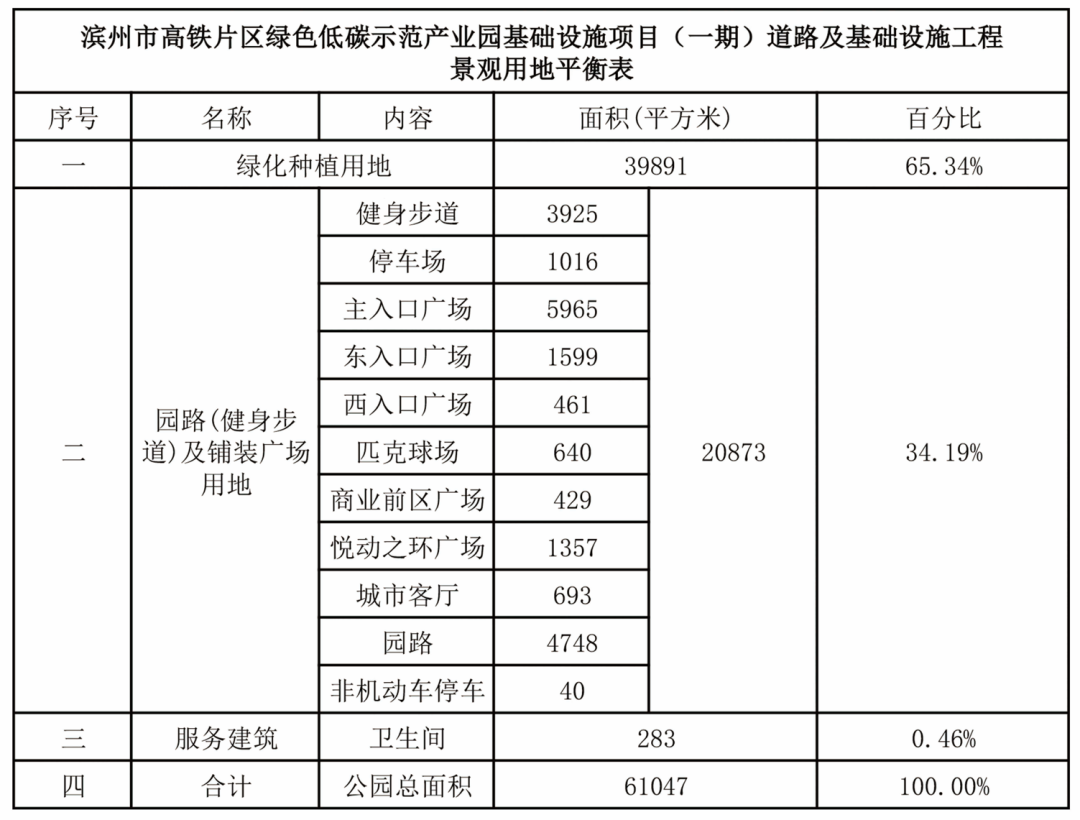 滨州市高铁片区绿色低碳示范产业园基础设施项目（一期）道路及基础设施工程
景观用地平衡表

| 序号 | 名称 | 内容 | 面积(平方米) | | 百分比 |
|---|---|---|---|---|---|
| 一 | 绿化种植用地 | | 39891 | | 65.34% |
| 二 | 园路(健身步道)及铺装广场用地 | 健身步道 | 3925 | 20873 | 34.19% |
| | | 停车场 | 1016 | | |
| | | 主入口广场 | 5965 | | |
| | | 东入口广场 | 1599 | | |
| | | 西入口广场 | 461 | | |
| | | 匹克球场 | 640 | | |
| | | 商业前区广场 | 429 | | |
| | | 悦动之环广场 | 1357 | | |
| | | 城市客厅 | 693 | | |
| | | 园路 | 4748 | | |
| | | 非机动车停车 | 40 | | |
| 三 | 服务建筑 | 卫生间 | 283 | | 0.46% |
| 四 | 合计 | 公园总面积 | 61047 | | 100.00% |